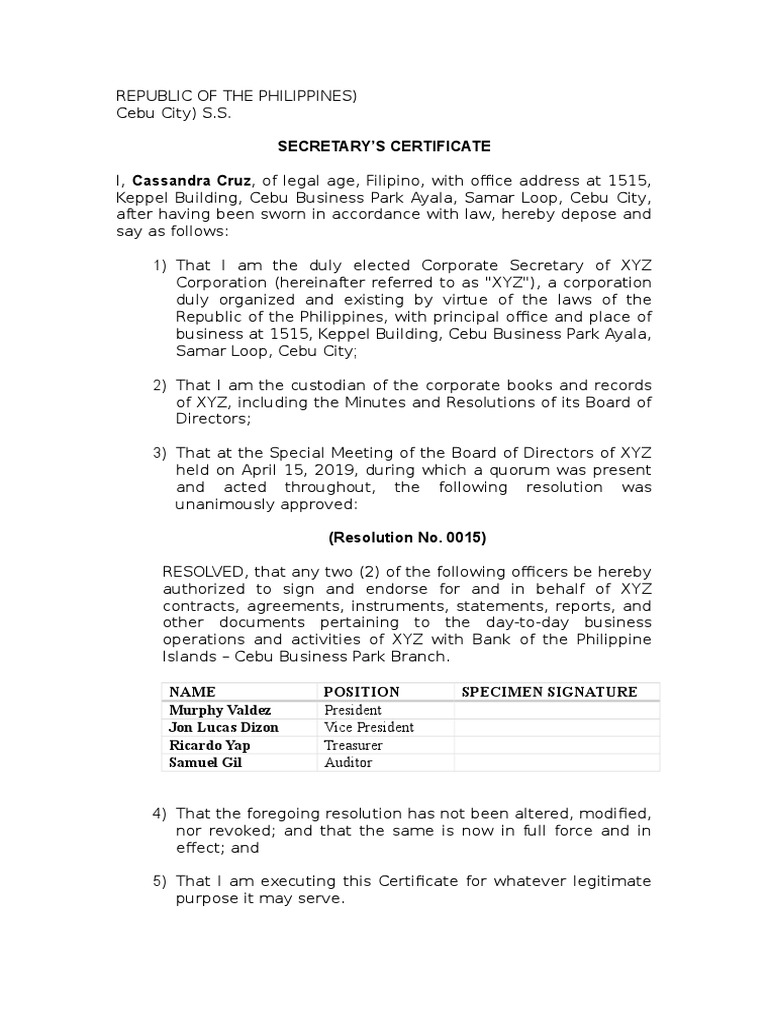 REPUBLIC OF THE PHILIPPINES)
Cebu City) S.S.

SECRETARY'S CERTIFICATE

I, Cassandra Cruz, of legal age, Filipino, with office address at 1515, Keppel Building, Cebu Business Park Ayala, Samar Loop, Cebu City, after having been sworn in accordance with law, hereby depose and say as follows:

1) That I am the duly elected Corporate Secretary of XYZ Corporation (hereinafter referred to as "XYZ"), a corporation duly organized and existing by virtue of the laws of the Republic of the Philippines, with principal office and place of business at 1515, Keppel Building, Cebu Business Park Ayala, Samar Loop, Cebu City;

2) That I am the custodian of the corporate books and records of XYZ, including the Minutes and Resolutions of its Board of Directors;

3) That at the Special Meeting of the Board of Directors of XYZ held on April 15, 2019, during which a quorum was present and acted throughout, the following resolution was unanimously approved:

(Resolution No. 0015)

RESOLVED, that any two (2) of the following officers be hereby authorized to sign and endorse for and in behalf of XYZ contracts, agreements, instruments, statements, reports, and other documents pertaining to the day-to-day business operations and activities of XYZ with Bank of the Philippine Islands – Cebu Business Park Branch.

| NAME | POSITION | SPECIMEN SIGNATURE |
|---|---|---|
| Murphy Valdez | President | |
| Jon Lucas Dizon | Vice President | |
| Ricardo Yap | Treasurer | |
| Samuel Gil | Auditor | |

4) That the foregoing resolution has not been altered, modified, nor revoked; and that the same is now in full force and in effect; and

5) That I am executing this Certificate for whatever legitimate purpose it may serve.